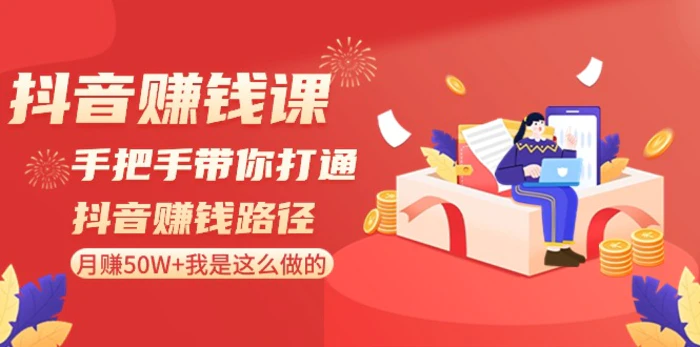 抖音赚钱课

手把手带你打通

抖音赚钱路径

月赚50W+我是这么做的